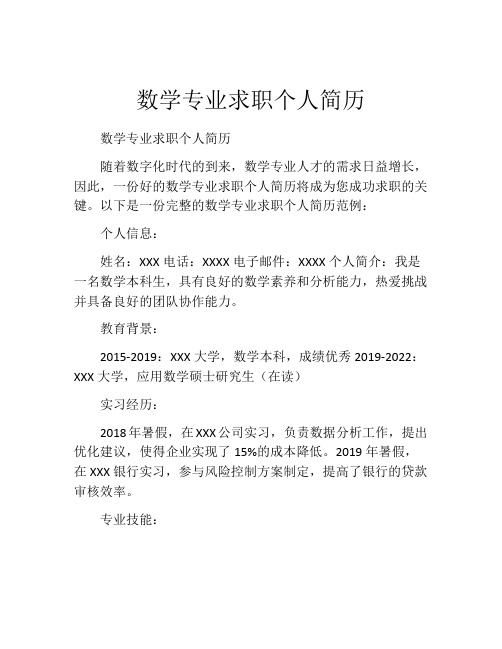 数学专业求职个人简历

数学专业求职个人简历

随着数字化时代的到来，数学专业人才的需求日益增长，因此，一份好的数学专业求职个人简历将成为您成功求职的关键。以下是一份完整的数学专业求职个人简历范例：

个人信息：

姓名：XXX 电话：XXXX 电子邮件：XXXX 个人简介：我是一名数学本科生，具有良好的数学素养和分析能力，热爱挑战并具备良好的团队协作能力。

教育背景：

2015-2019：XXX 大学，数学本科，成绩优秀 2019-2022：XXX 大学，应用数学硕士研究生（在读）

实习经历：

2018 年暑假，在 XXX 公司实习，负责数据分析工作，提出优化建议，使得企业实现了 15%的成本降低。2019 年暑假，在 XXX 银行实习，参与风险控制方案制定，提高了银行的贷款审核效率。

专业技能：